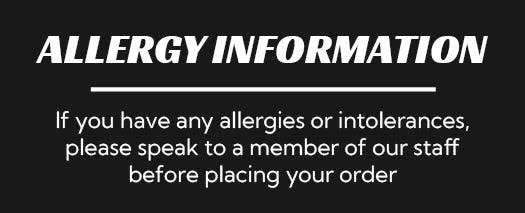 ALLERGY INFORMATION

If you have any allergies or intolerances, please speak to a member of our staff before placing your order